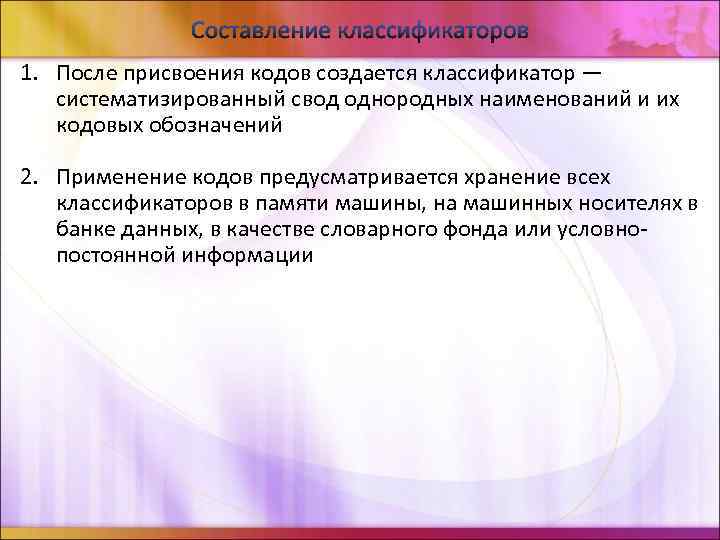 Составление классификаторов

1. После присвоения кодов создается классификатор — систематизированный свод однородных наименований и их кодовых обозначений

2. Применение кодов предусматривается хранение всех классификаторов в памяти машины, на машинных носителях в банке данных, в качестве словарного фонда или условно-постоянной информации